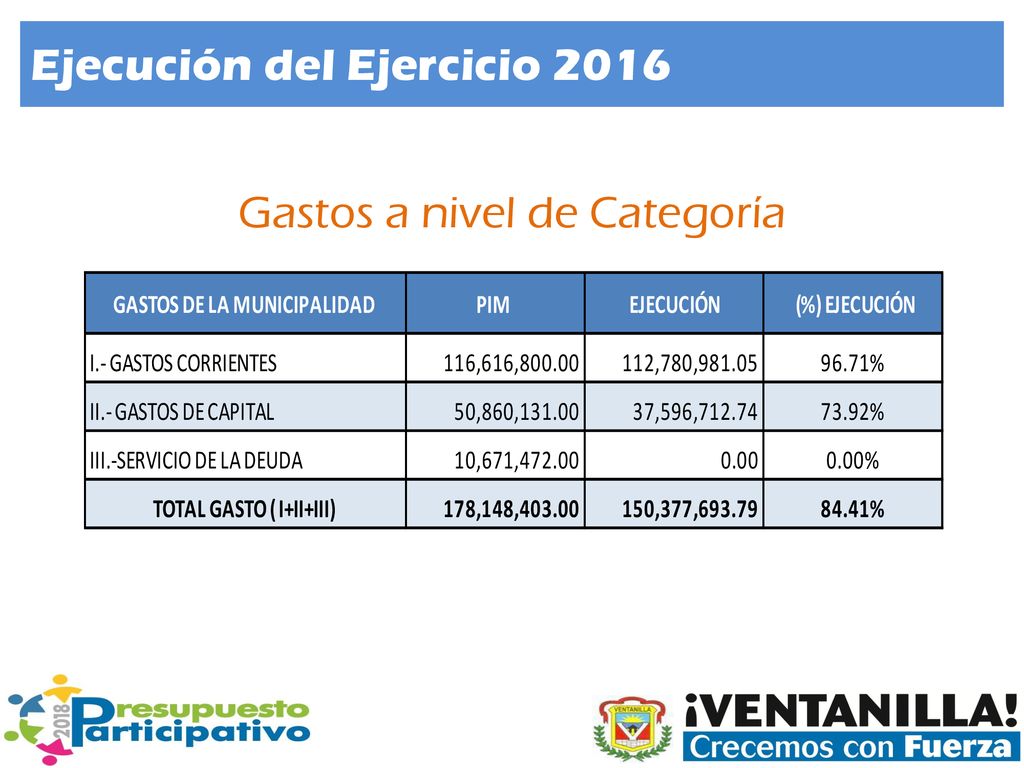 Ejecución del Ejercicio 2016

Gastos a nivel de Categoría

| GASTOS DE LA MUNICIPALIDAD | PIM | EJECUCIÓN | (%) EJECUCIÓN |
|---|---|---|---|
| I.- GASTOS CORRIENTES | 116,616,800.00 | 112,780,981.05 | 96.71% |
| II.- GASTOS DE CAPITAL | 50,860,131.00 | 37,596,712.74 | 73.92% |
| III.-SERVICIO DE LA DEUDA | 10,671,472.00 | 0.00 | 0.00% |
| TOTAL GASTO ( I+II+III) | 178,148,403.00 | 150,377,693.79 | 84.41% |

2018 Presupuesto Participativo

VENTANILLA

¡VENTANILLA!
Crecemos con Fuerza